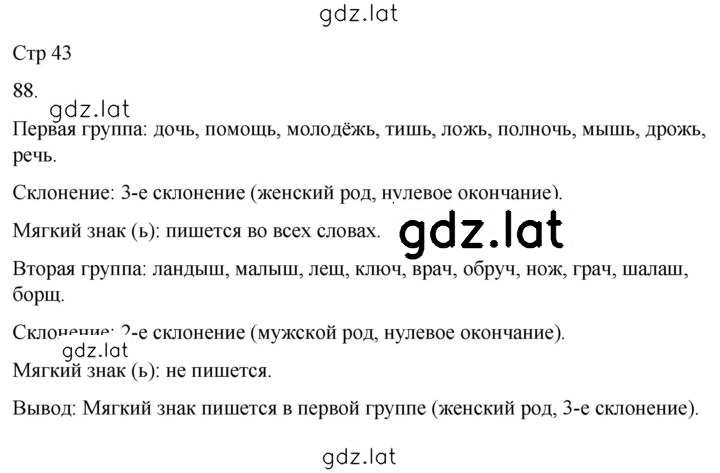 gdz.lat

Стр 43

88.

gdz.lat

Первая группа: дочь, помощь, молодёжь, тишь, ложь, полночь, мышь, дрожь, речь.

Склонение: 3-е склонение (женский род, нулевое окончание).

Мягкий знак (ь): пишется во всех словах.

gdz.lat

Вторая группа: ландыш, малыш, лещ, ключ, врач, обруч, нож, грач, шалаш, борщ.

Склонение: 2-е склонение (мужской род, нулевое окончание).

gdz.lat

Мягкий знак (ь): не пишется.

Вывод: Мягкий знак пишется в первой группе (женский род, 3-е склонение).

gdz.lat